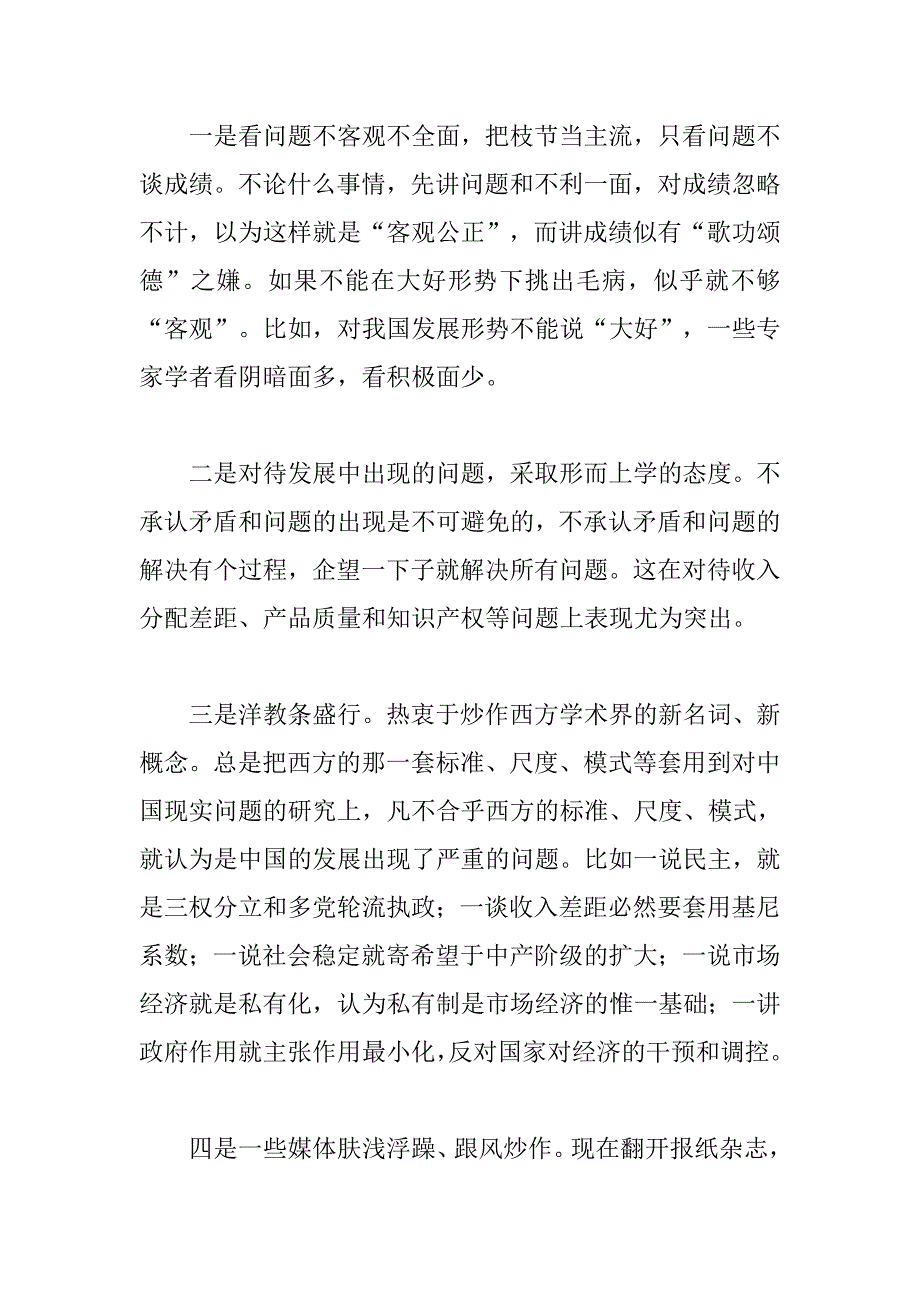 一是看问题不客观不全面，把枝节当主流，只看问题不谈成绩。不论什么事情，先讲问题和不利一面，对成绩忽略不计，以为这样就是“客观公正”，而讲成绩似有“歌功颂德”之嫌。如果不能在大好形势下挑出毛病，似乎就不够“客观”。比如，对我国发展形势不能说“大好”，一些专家学者看阴暗面多，看积极面少。

二是对待发展中出现的问题，采取形而上学的态度。不承认矛盾和问题的出现是不可避免的，不承认矛盾和问题的解决有个过程，企望一下子就解决所有问题。这在对待收入分配差距、产品质量和知识产权等问题上表现尤为突出。

三是洋教条盛行。热衷于炒作西方学术界的新名词、新概念。总是把西方的那一套标准、尺度、模式等套用到对中国现实问题的研究上，凡不合乎西方的标准、尺度、模式，就认为是中国的发展出现了严重的问题。比如一说民主，就是三权分立和多党轮流执政；一谈收入差距必然要套用基尼系数；一说社会稳定就寄希望于中产阶级的扩大；一说市场经济就是私有化，认为私有制是市场经济的惟一基础；一讲政府作用就主张作用最小化，反对国家对经济的干预和调控。

四是一些媒体肤浅浮躁、跟风炒作。现在翻开报纸杂志，